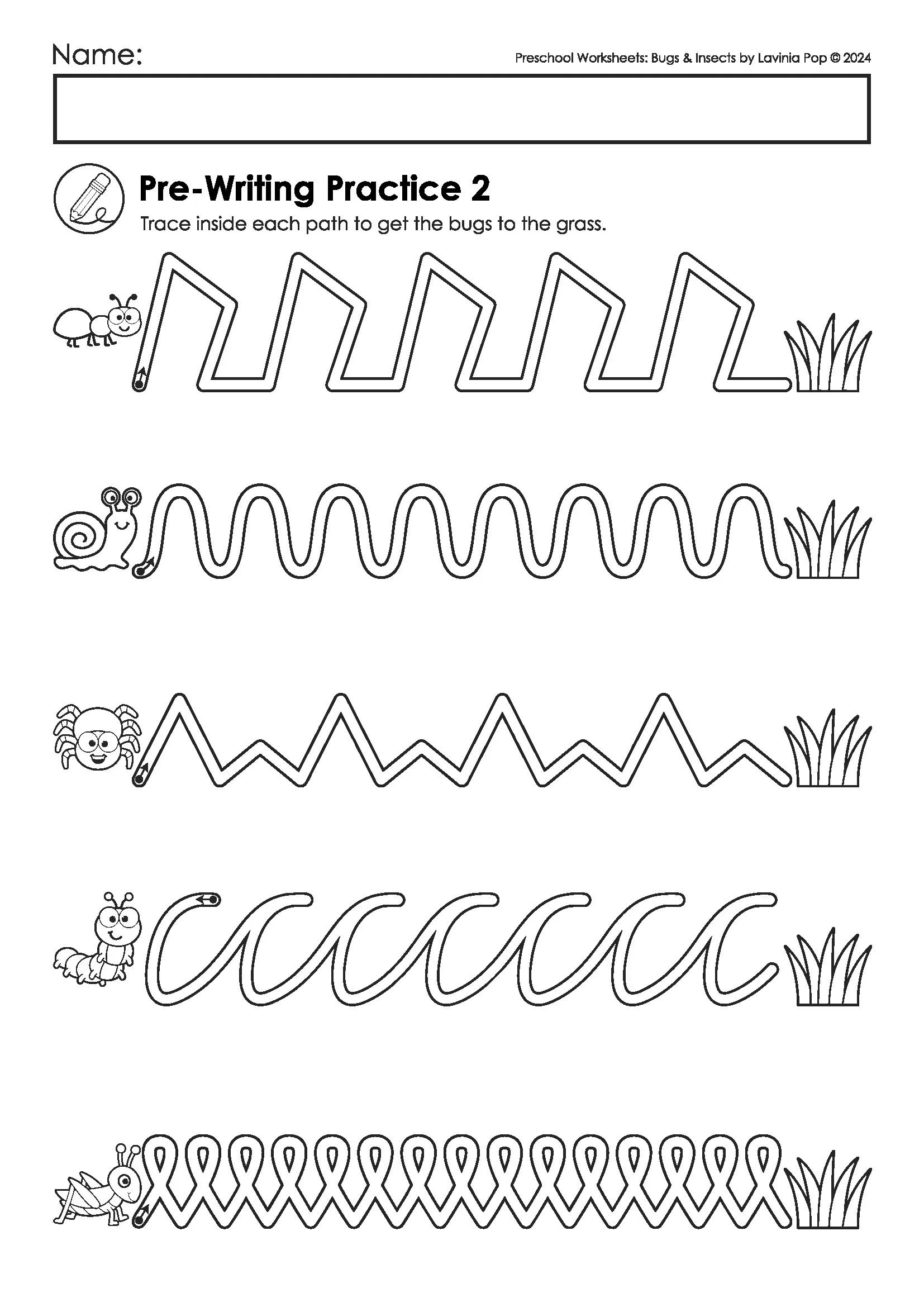 Name:

Preschool Worksheets: Bugs & Insects by Lavinia Pop © 2024

Pre-Writing Practice 2

Trace inside each path to get the bugs to the grass.